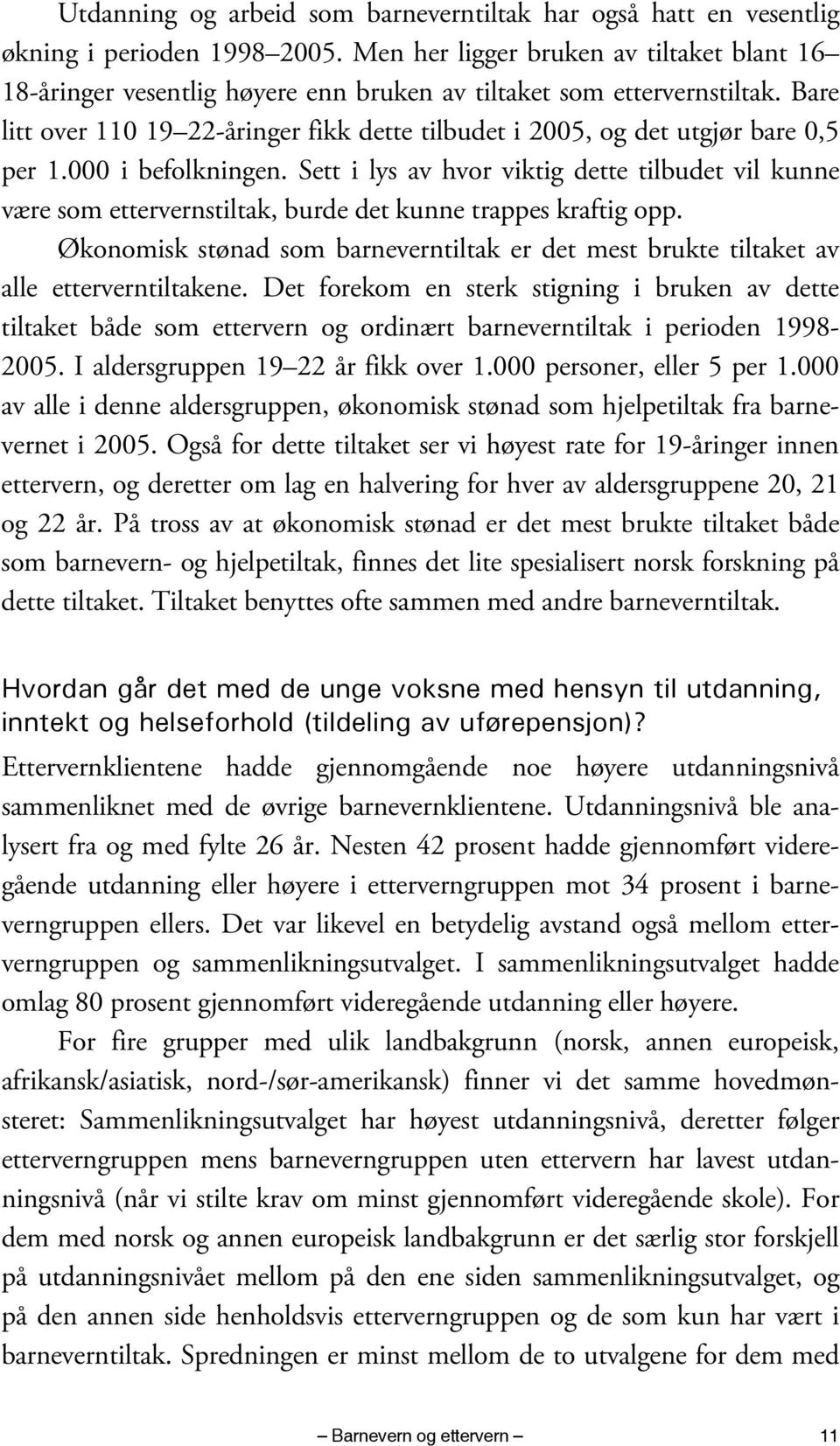 Utdanning og arbeid som barneverntiltak har også hatt en vesentlig økning i perioden 1998–2005. Men her ligger bruken av tiltaket blant 16–18-åringer vesentlig høyere enn bruken av tiltaket som ettervernstiltak. Bare litt over 110 19–22-åringer fikk dette tilbudet i 2005, og det utgjør bare 0,5 per 1.000 i befolkningen. Sett i lys av hvor viktig dette tilbudet vil kunne være som ettervernstiltak, burde det kunne trappes kraftig opp.

Økonomisk stønad som barneverntiltak er det mest brukte tiltaket av alle etterverntiltakene. Det forekom en sterk stigning i bruken av dette tiltaket både som ettervern og ordinært barneverntiltak i perioden 1998-2005. I aldersgruppen 19–22 år fikk over 1.000 personer, eller 5 per 1.000 av alle i denne aldersgruppen, økonomisk stønad som hjelpetiltak fra barnevernet i 2005. Også for dette tiltaket ser vi høyest rate for 19-åringer innen ettervern, og deretter om lag en halvering for hver av aldersgruppene 20, 21 og 22 år. På tross av at økonomisk stønad er det mest brukte tiltaket både som barnevern- og hjelpetiltak, finnes det lite spesialisert norsk forskning på dette tiltaket. Tiltaket benyttes ofte sammen med andre barneverntiltak.

Hvordan går det med de unge voksne med hensyn til utdanning, inntekt og helseforhold (tildeling av uførepensjon)?

Ettervernklientene hadde gjennomgående noe høyere utdanningsnivå sammenliknet med de øvrige barnevernklientene. Utdanningsnivå ble analysert fra og med fylte 26 år. Nesten 42 prosent hadde gjennomført videregående utdanning eller høyere i etterverngruppen mot 34 prosent i barneverngruppen ellers. Det var likevel en betydelig avstand også mellom etterverngruppen og sammenlikningsutvalget. I sammenlikningsutvalget hadde omlag 80 prosent gjennomført videregående utdanning eller høyere.

For fire grupper med ulik landbakgrunn (norsk, annen europeisk, afrikansk/asiatisk, nord-/sør-amerikansk) finner vi det samme hovedmønsteret: Sammenlikningsutvalget har høyest utdanningsnivå, deretter følger etterverngruppen mens barneverngruppen uten ettervern har lavest utdanningsnivå (når vi stilte krav om minst gjennomført videregående skole). For dem med norsk og annen europeisk landbakgrunn er det særlig stor forskjell på utdanningsnivået mellom på den ene siden sammenlikningsutvalget, og på den annen side henholdsvis etterverngruppen og de som kun har vært i barneverntiltak. Spredningen er minst mellom de to utvalgene for dem med

– Barnevern og ettervern – 11